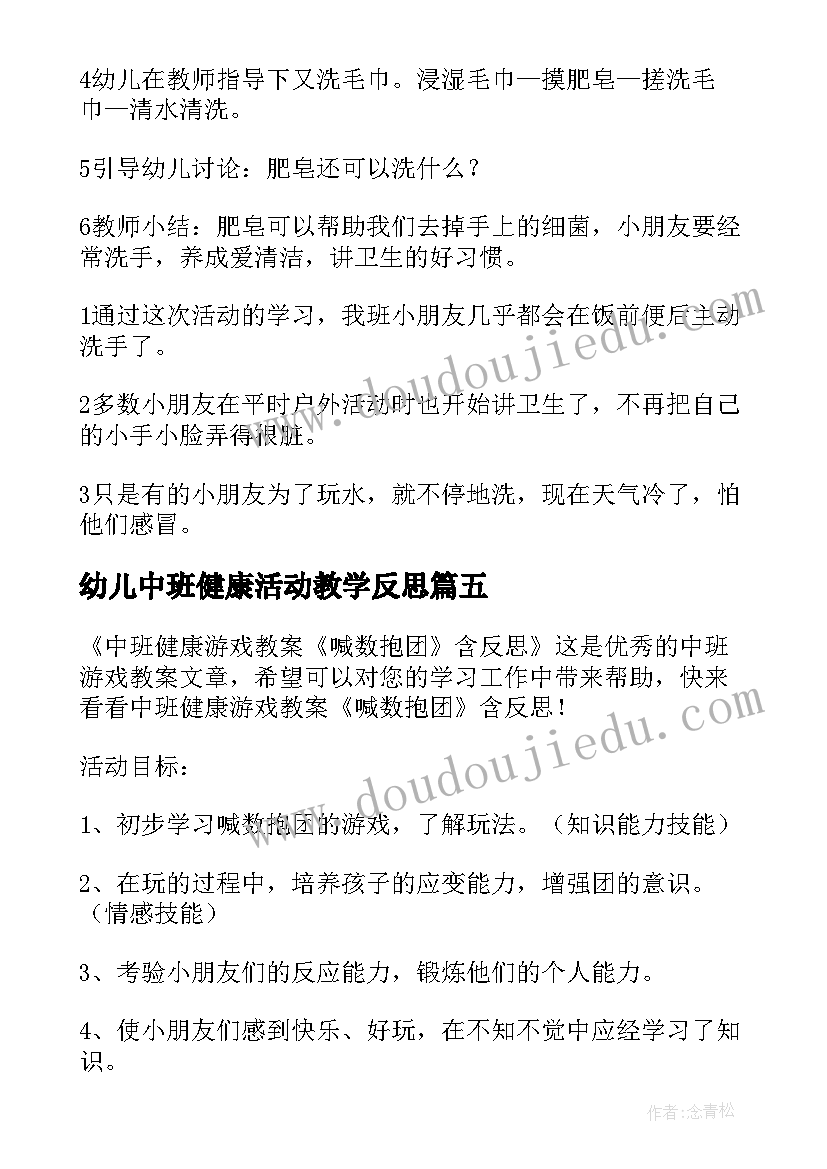 4幼儿在教师指导下又洗毛巾。浸湿毛巾—摸肥皂—搓洗毛巾—清水清洗。

5引导幼儿讨论：肥皂还可以洗什么？

6教师小结：肥皂可以帮助我们去掉手上的细菌，小朋友要经常洗手，养成爱清洁，讲卫生的好习惯。

1通过这次活动的学习，我班小朋友几乎都会在饭前便后主动洗手了。

2多数小朋友在平时户外活动时也开始讲卫生了，不再把自己的小手小脸弄得很脏。

3只是有的小朋友为了玩水，就不停地洗，现在天气冷了，怕他们感冒。

幼儿中班健康活动教学反思篇五

《中班健康游戏教案《喊数抱团》含反思》这是优秀的中班游戏教案文章，希望可以对您的学习工作中带来帮助，快来看看中班健康游戏教案《喊数抱团》含反思！

活动目标：

1、初步学习喊数抱团的游戏，了解玩法。（知识能力技能）

2、在玩的过程中，培养孩子的应变能力，增强团的意识。（情感技能）

3、考验小朋友们的反应能力，锻炼他们的个人能力。

4、使小朋友们感到快乐、好玩，在不知不觉中应经学习了知识。

www.doudoujiedu.com

www.doudoujiedu.com

作者：念青松